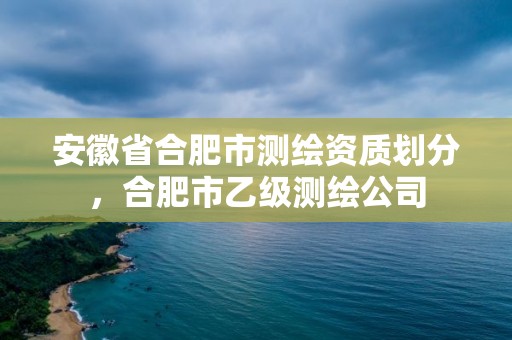 安徽省合肥市测绘资质划分，合肥市乙级测绘公司